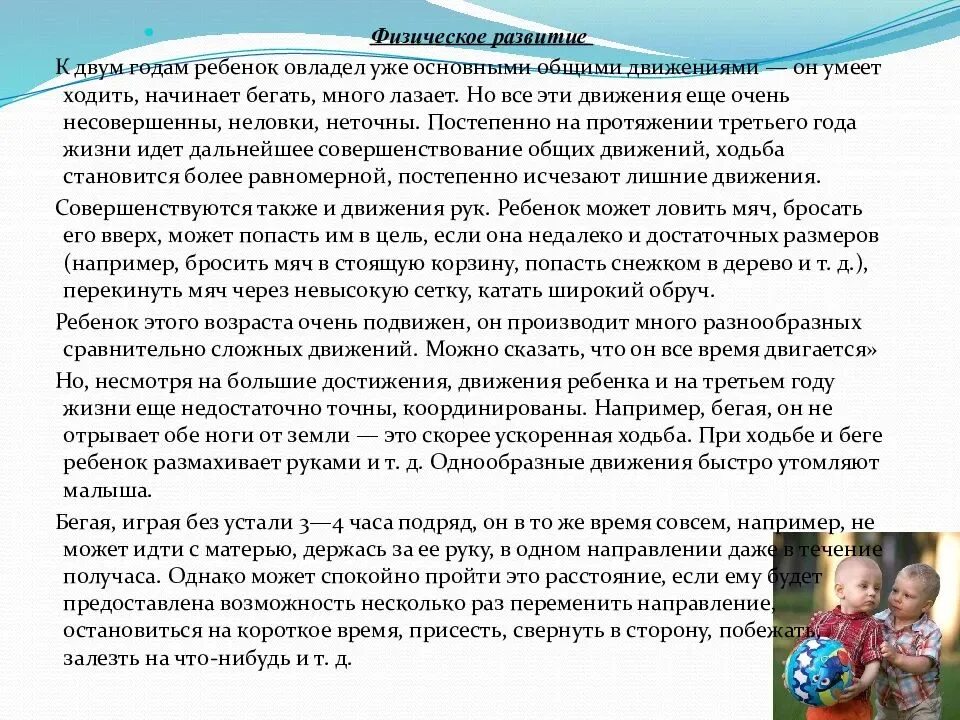 Физическое развитие

К двум годам ребенок овладел уже основными общими движениями — он умеет ходить, начинает бегать, много лазает. Но все эти движения еще очень несовершенны, неловки, неточны. Постепенно на протяжении третьего года жизни идет дальнейшее совершенствование общих движений, ходьба становится более равномерной, постепенно исчезают лишние движения.

Совершенствуются также и движения рук. Ребенок может ловить мяч, бросать его вверх, может попасть им в цель, если она недалеко и достаточных размеров (например, бросить мяч в стоящую корзину, попасть снежком в дерево и т. д.), перекинуть мяч через невысокую сетку, катать широкий обруч.

Ребенок этого возраста очень подвижен, он производит много разнообразных сравнительно сложных движений. Можно сказать, что он все время двигается»

Но, несмотря на большие достижения, движения ребенка и на третьем году жизни еще недостаточно точны, координированы. Например, бегая, он не отрывает обе ноги от земли — это скорее ускоренная ходьба. При ходьбе и беге ребенок размахивает руками и т. д. Однообразные движения быстро утомляют малыша.

Бегая, играя без устали 3—4 часа подряд, он в то же время совсем, например, не может идти с матерью, держась за ее руку, в одном направлении даже в течение получаса. Однако может спокойно пройти это расстояние, если ему будет предоставлена возможность несколько раз переменить направление, остановиться на короткое время, присесть, свернуть в сторону, побежать, залезть на что-нибудь и т. д.